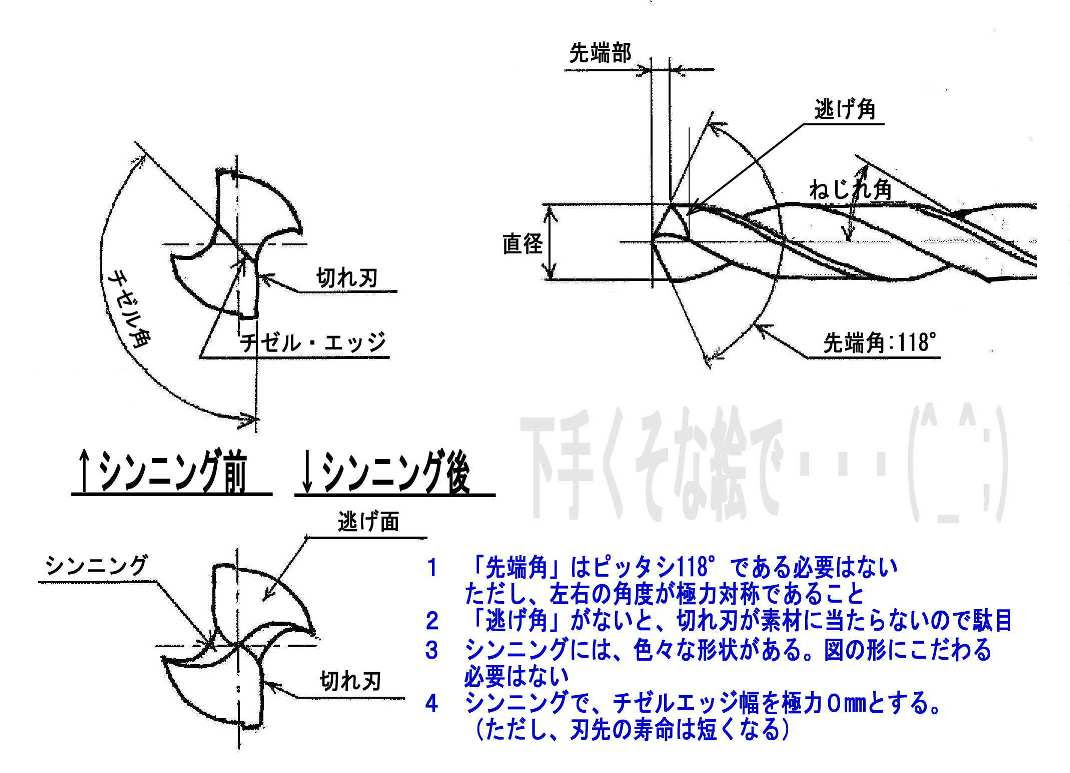 先端部

逃げ角

ねじれ角

直径

先端角:118°

チゼル角

切れ刃

チゼル・エッジ

↑シンニング前　↓シンニング後

下手くそな絵で・・・(^_^;)

逃げ面

シンニング

切れ刃

1　「先端角」はピッタシ118°である必要はない
　ただし、左右の角度が極力対称であること
2　「逃げ角」がないと、切れ刃が素材に当たらないので駄目
3　シンニングには、色々な形状がある。図の形にこだわる必要はない
4　シンニングで、チゼルエッジ幅を極力0㎜とする。
　(ただし、刃先の寿命は短くなる)